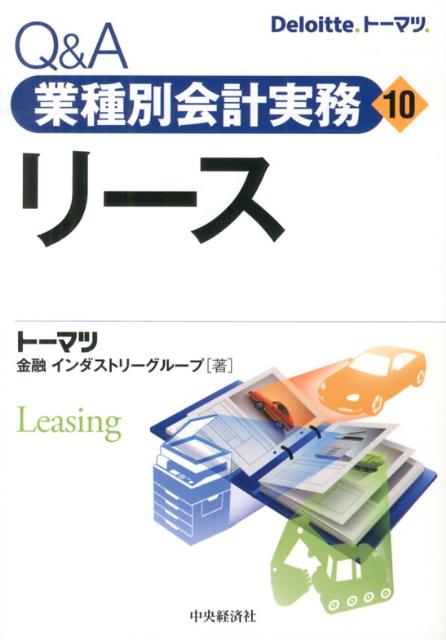 Deloitte. トーマツ.

Q&A

業種別会計実務 10

リース

トーマツ

金融 インダストリーグループ［著］

Leasing

中央経済社